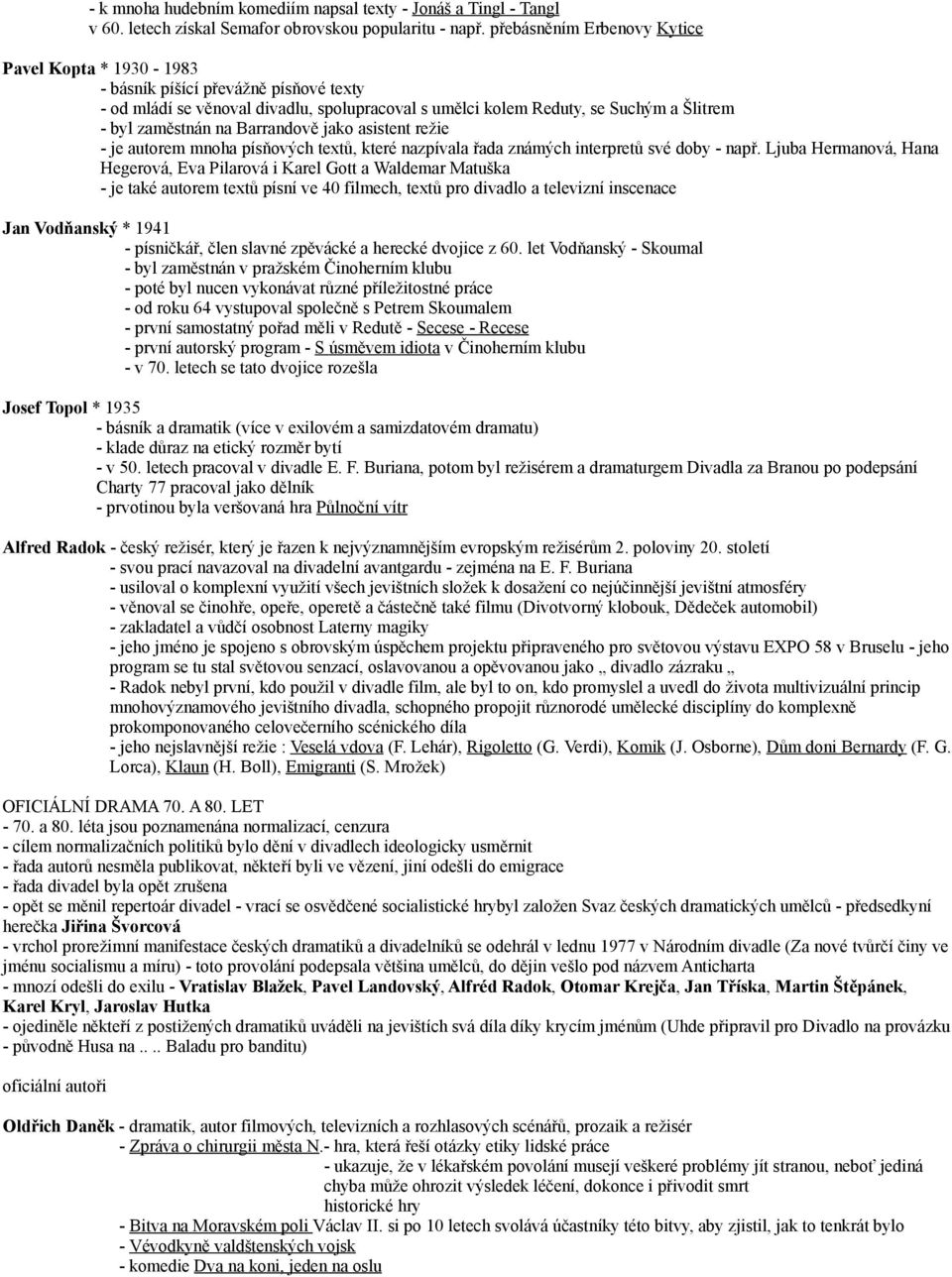 - k mnoha hudebním komediím napsal texty - Jonáš a Tingl - Tangl
v 60. letech získal Semafor obrovskou popularitu - např. přebásněním Erbenovy Kytice

Pavel Kopta * 1930 - 1983
- básník píšící převážně písňové texty
- od mládí se věnoval divadlu, spolupracoval s umělci kolem Reduty, se Suchým a Šlitrem
- byl zaměstnán na Barrandově jako asistent režie
- je autorem mnoha písňových textů, které nazpívala řada známých interpretů své doby - např. Ljuba Hermanová, Hana Hegerová, Eva Pilarová i Karel Gott a Waldemar Matuška
- je také autorem textů písní ve 40 filmech, textů pro divadlo a televizní inscenace

Jan Vodňanský * 1941
- písničkář, člen slavné zpěvácké a herecké dvojice z 60. let Vodňanský - Skoumal
- byl zaměstnán v pražském Činoherním klubu
- poté byl nucen vykonávat různé příležitostné práce
- od roku 64 vystupoval společně s Petrem Skoumalem
- první samostatný pořad měli v Redutě - Secese - Recese
- první autorský program - S úsměvem idiota v Činoherním klubu
- v 70. letech se tato dvojice rozešla

Josef Topol * 1935
- básník a dramatik (více v exilovém a samizdatovém dramatu)
- klade důraz na etický rozměr bytí
- v 50. letech pracoval v divadle E. F. Buriana, potom byl režisérem a dramaturgem Divadla za Branou po podepsání Charty 77 pracoval jako dělník
- prvotinou byla veršovaná hra Půlnoční vítr

Alfred Radok - český režisér, který je řazen k nejvýznamnějším evropským režisérům 2. poloviny 20. století
- svou prací navazoval na divadelní avantgardu - zejména na E. F. Buriana
- usiloval o komplexní využití všech jevištních složek k dosažení co nejúčinnější jevištní atmosféry
- věnoval se činohře, opeře, operetě a částečně také filmu (Divotvorný klobouk, Dědeček automobil)
- zakladatel a vůdčí osobnost Laterny magiky
- jeho jméno je spojeno s obrovským úspěchem projektu připraveného pro světovou výstavu EXPO 58 v Bruselu - jeho program se tu stal světovou senzací, oslavovanou a opěvovanou jako „ divadlo zázraku „
- Radok nebyl první, kdo použil v divadle film, ale byl to on, kdo promyslel a uvedl do života multivizuální princip mnohovýznamového jevištního divadla, schopného propojit různorodé umělecké disciplíny do komplexně prokomponovaného celovečerního scénického díla
- jeho nejslavnější režie : Veselá vdova (F. Lehár), Rigoletto (G. Verdi), Komik (J. Osborne), Dům doni Bernardy (F. G. Lorca), Klaun (H. Boll), Emigranti (S. Mrožek)

OFICIÁLNÍ DRAMA 70. A 80. LET
- 70. a 80. léta jsou poznamenána normalizací, cenzura
- cílem normalizačních politiků bylo dění v divadlech ideologicky usměrnit
- řada autorů nesměla publikovat, někteří byli ve vězení, jiní odešli do emigrace
- řada divadel byla opět zrušena
- opět se měnil repertoár divadel - vrací se osvědčené socialistické hrybyl založen Svaz českých dramatických umělců - předsedkyní herečka Jiřina Švorcová
- vrchol prorežimní manifestace českých dramatiků a divadelníků se odehrál v lednu 1977 v Národním divadle (Za nové tvůrčí činy ve jménu socialismu a míru) - toto provolání podepsala většina umělců, do dějin vešlo pod názvem Anticharta
- mnozí odešli do exilu - Vratislav Blažek, Pavel Landovský, Alfréd Radok, Otomar Krejča, Jan Tříska, Martin Štěpánek, Karel Kryl, Jaroslav Hutka
- ojediněle někteří z postižených dramatiků uváděli na jevištích svá díla díky krycím jménům (Uhde připravil pro Divadlo na provázku
- původně Husa na .. .. Baladu pro banditu)

oficiální autoři

Oldřich Daněk - dramatik, autor filmových, televizních a rozhlasových scénářů, prozaik a režisér
- Zpráva o chirurgii města N.- hra, která řeší otázky etiky lidské práce
- ukazuje, že v lékařském povolání musejí veškeré problémy jít stranou, neboť jediná chyba může ohrozit výsledek léčení, dokonce i přivodit smrt
historické hry
- Bitva na Moravském poli Václav II. si po 10 letech svolává účastníky této bitvy, aby zjistil, jak to tenkrát bylo
- Vévodkyně valdštenských vojsk
- komedie Dva na koni, jeden na oslu